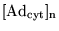 $[\mathrm{Ad}_{\mathbf{cyt}}]_{\mathbf{n}}$